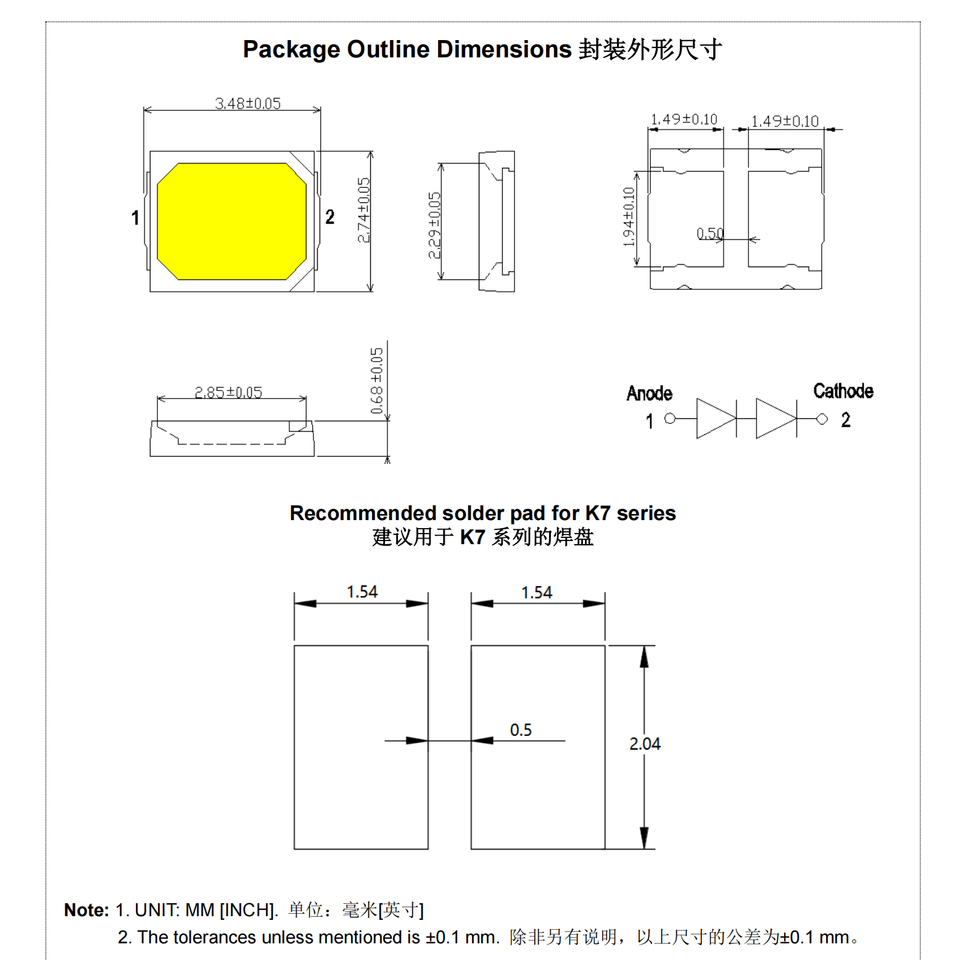 Package Outline Dimensions 封装外形尺寸

3.48±0.05

1

2

2.74±0.05

2.29±0.05

1.49±0.10

1.49±0.10

1.94±0.10

0.50

2.85±0.05

0.68±0.05

Anode

1

Cathode

2

Recommended solder pad for K7 series
建议用于 K7 系列的焊盘

1.54

1.54

0.5

2.04

Note: 1. UNIT: MM [INCH]. 单位：毫米[英寸]
2. The tolerances unless mentioned is ±0.1 mm. 除非另有说明，以上尺寸的公差为±0.1 mm。